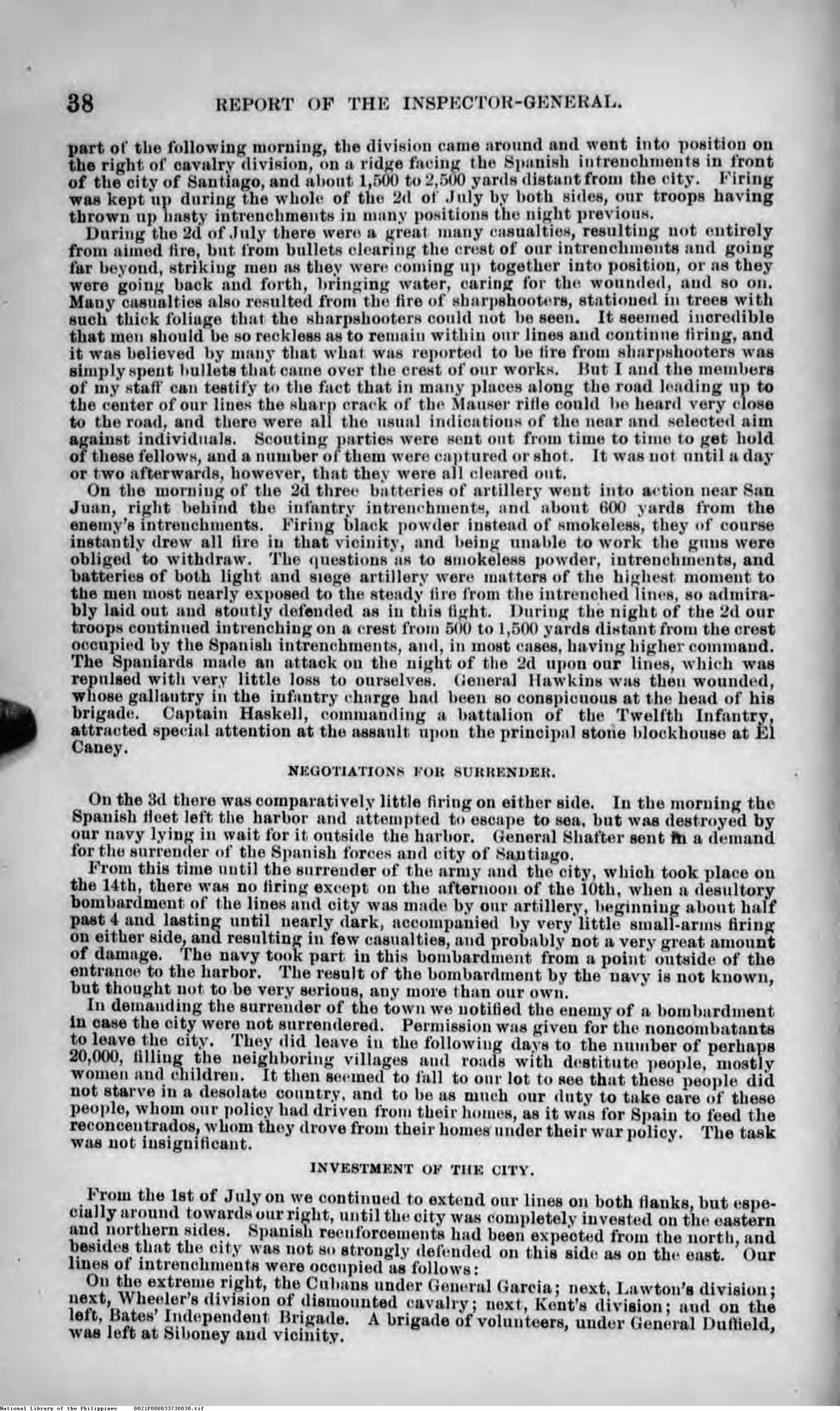 38 REPORT OF THE INSPECTOR-GENERAL.

part of the following morning, the division came around and went into position on the right of cavalry division, on a ridge facing the Spanish intrenchments in front of the city of Santiago, and about 1,500 to 2,500 yards distant from the city. Firing was kept up during the whole of the 2d of July by both sides, our troops having thrown up hasty intrenchments in many positions the night previous.

During the 2d of July there were a great many casualties, resulting not entirely from aimed fire, but from bullets clearing the crest of our intrenchments and going far beyond, striking men as they were coming up together into position, or as they were going back and forth, bringing water, caring for the wounded, and so on. Many casualties also resulted from the fire of sharpshooters, stationed in trees with such thick foliage that the sharpshooters could not be seen. It seemed incredible that men should be so reckless as to remain within our lines and continue firing, and it was believed by many that what was reported to be fire from sharpshooters was simply spent bullets that came over the crest of our works. But I and the members of my staff can testify to the fact that in many places along the road leading up to the center of our lines the sharp crack of the Mauser rifle could be heard very close to the road, and there were all the usual indications of the near and selected aim against individuals. Scouting parties were sent out from time to time to get hold of these fellows, and a number of them were captured or shot. It was not until a day or two afterwards, however, that they were all cleared out.

On the morning of the 2d three batteries of artillery went into action near San Juan, right behind the infantry intrenchments, and about 600 yards from the enemy's intrenchments. Firing black powder instead of smokeless, they of course instantly drew all fire in that vicinity, and being unable to work the guns were obliged to withdraw. The questions as to smokeless powder, intrenchments, and batteries of both light and siege artillery were matters of the highest moment to the men most nearly exposed to the steady fire from the intrenched lines, so admirably laid out and stoutly defended as in this fight. During the night of the 2d our troops continued intrenching on a crest from 500 to 1,500 yards distant from the crest occupied by the Spanish intrenchments, and, in most cases, having higher command. The Spaniards made an attack on the night of the 2d upon our lines, which was repulsed with very little loss to ourselves. General Hawkins was then wounded, whose gallantry in the infantry charge had been so conspicuous at the head of his brigade. Captain Haskell, commanding a battalion of the Twelfth Infantry, attracted special attention at the assault upon the principal stone blockhouse at El Caney.

NEGOTIATIONS FOR SURRENDER.

On the 3d there was comparatively little firing on either side. In the morning the Spanish fleet left the harbor and attempted to escape to sea, but was destroyed by our navy lying in wait for it outside the harbor. General Shafter sent in a demand for the surrender of the Spanish forces and city of Santiago.

From this time until the surrender of the army and the city, which took place on the 14th, there was no firing except on the afternoon of the 10th, when a desultory bombardment of the lines and city was made by our artillery, beginning about half past 4 and lasting until nearly dark, accompanied by very little small-arms firing on either side, and resulting in few casualties, and probably not a very great amount of damage. The navy took part in this bombardment from a point outside of the entrance to the harbor. The result of the bombardment by the navy is not known, but thought not to be very serious, any more than our own.

In demanding the surrender of the town we notified the enemy of a bombardment in case the city were not surrendered. Permission was given for the noncombatants to leave the city. They did leave in the following days to the number of perhaps 20,000, filling the neighboring villages and roads with destitute people, mostly women and children. It then seemed to fall to our lot to see that these people did not starve in a desolate country, and to be as much our duty to take care of these people, whom our policy had driven from their homes, as it was for Spain to feed the reconcentrados, whom they drove from their homes under their war policy. The task was not insignificant.

INVESTMENT OF THE CITY.

From the 1st of July on we continued to extend our lines on both flanks, but especially around towards our right, until the city was completely invested on the eastern and northern sides. Spanish reenforcements had been expected from the north, and besides that the city was not so strongly defended on this side as on the east. Our lines of intrenchments were occupied as follows:

On the extreme right, the Cubans under General Garcia; next, Lawton's division; next, Wheeler's division of dismounted cavalry; next, Kent's division; and on the left, Bates' Independent Brigade. A brigade of volunteers, under General Duffield, was left at Siboney and vicinity.

National Library of the Philippines D021P000033730038.tif